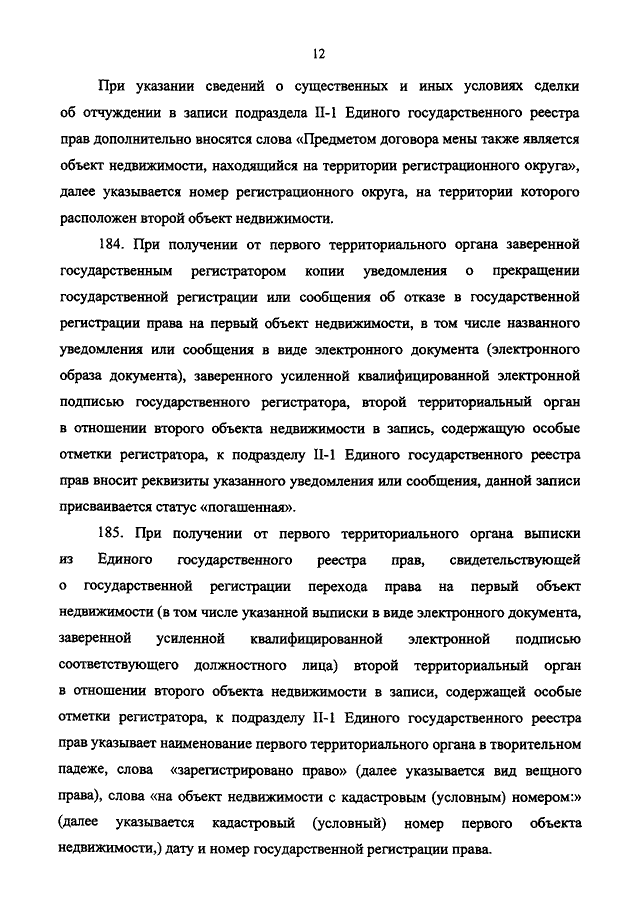 12

При указании сведений о существенных и иных условиях сделки об отчуждении в записи подраздела II-1 Единого государственного реестра прав дополнительно вносятся слова «Предметом договора мены также является объект недвижимости, находящийся на территории регистрационного округа», далее указывается номер регистрационного округа, на территории которого расположен второй объект недвижимости.

184. При получении от первого территориального органа заверенной государственным регистратором копии уведомления о прекращении государственной регистрации или сообщения об отказе в государственной регистрации права на первый объект недвижимости, в том числе названного уведомления или сообщения в виде электронного документа (электронного образа документа), заверенного усиленной квалифицированной электронной подписью государственного регистратора, второй территориальный орган в отношении второго объекта недвижимости в запись, содержащую особые отметки регистратора, к подразделу II-1 Единого государственного реестра прав вносит реквизиты указанного уведомления или сообщения, данной записи присваивается статус «погашенная».

185. При получении от первого территориального органа выписки из Единого государственного реестра прав, свидетельствующей о государственной регистрации перехода права на первый объект недвижимости (в том числе указанной выписки в виде электронного документа, заверенной усиленной квалифицированной электронной подписью соответствующего должностного лица) второй территориальный орган в отношении второго объекта недвижимости в записи, содержащей особые отметки регистратора, к подразделу II-1 Единого государственного реестра прав указывает наименование первого территориального органа в творительном падеже, слова «зарегистрировано право» (далее указывается вид вещного права), слова «на объект недвижимости с кадастровым (условным) номером:» (далее указывается кадастровый (условный) номер первого объекта недвижимости,) дату и номер государственной регистрации права.